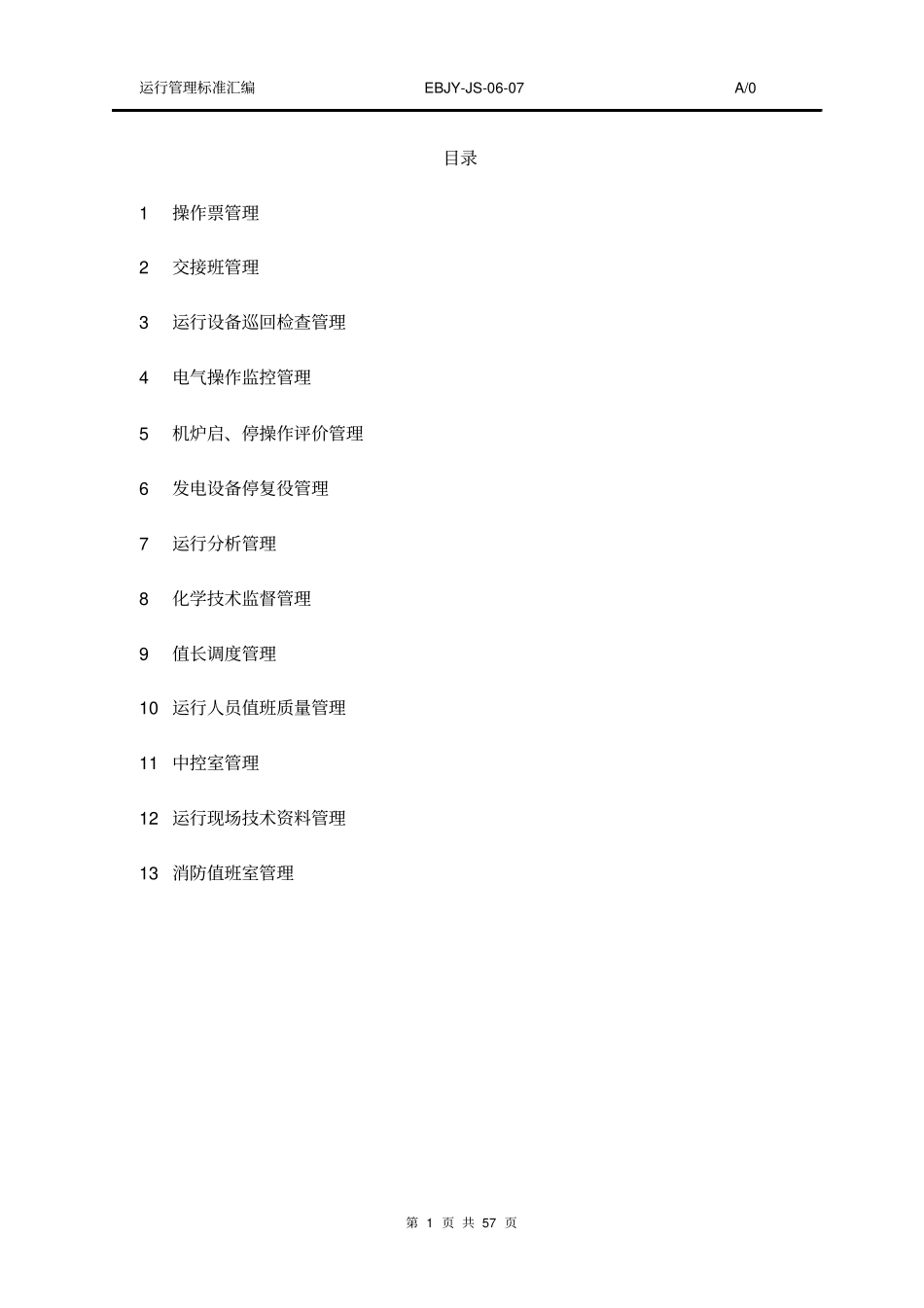 运行管理标准汇编 EBJY-JS-06-07 A/0

目录

1 操作票管理

2 交接班管理

3 运行设备巡回检查管理

4 电气操作监控管理

5 机炉启、停操作评价管理

6 发电设备停复役管理

7 运行分析管理

8 化学技术监督管理

9 值长调度管理

10 运行人员值班质量管理

11 中控室管理

12 运行现场技术资料管理

13 消防值班室管理

第 1 页 共 57 页